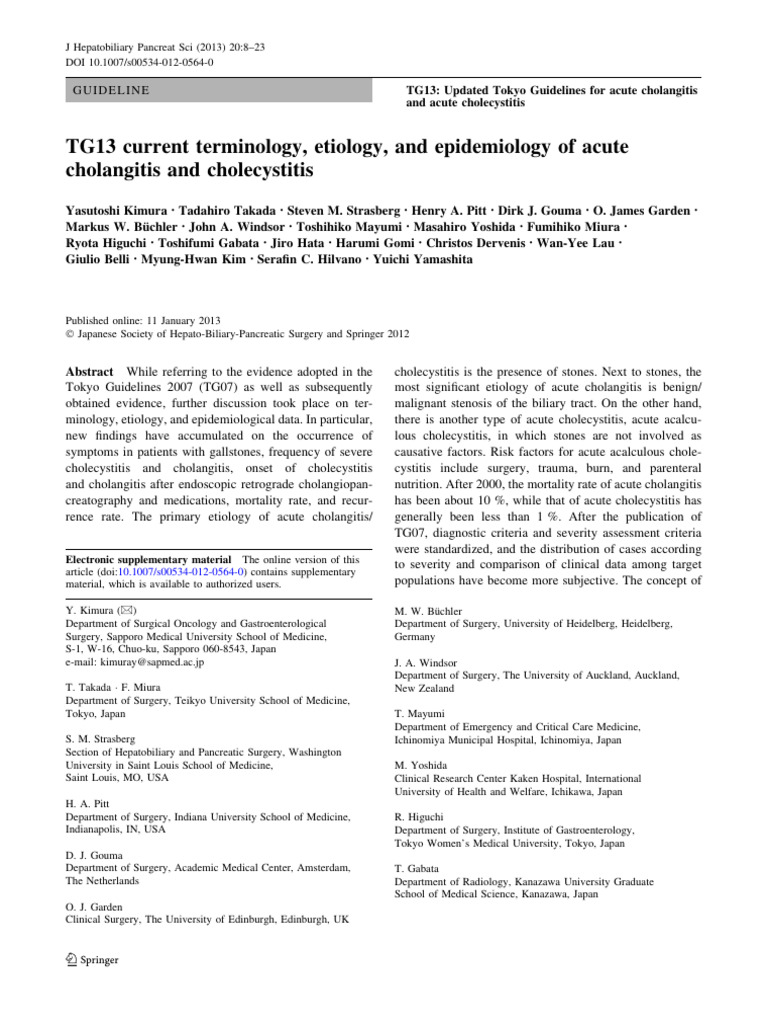 J Hepatobiliary Pancreat Sci (2013) 20:8–23
DOI 10.1007/s00534-012-0564-0

GUIDELINE

TG13: Updated Tokyo Guidelines for acute cholangitis and acute cholecystitis

TG13 current terminology, etiology, and epidemiology of acute cholangitis and cholecystitis

Yasutoshi Kimura · Tadahiro Takada · Steven M. Strasberg · Henry A. Pitt · Dirk J. Gouma · O. James Garden · Markus W. Büchler · John A. Windsor · Toshihiko Mayumi · Masahiro Yoshida · Fumihiko Miura · Ryota Higuchi · Toshifumi Gabata · Jiro Hata · Harumi Gomi · Christos Dervenis · Wan-Yee Lau · Giulio Belli · Myung-Hwan Kim · Serafin C. Hilvano · Yuichi Yamashita

Published online: 11 January 2013
© Japanese Society of Hepato-Biliary-Pancreatic Surgery and Springer 2012

Abstract While referring to the evidence adopted in the Tokyo Guidelines 2007 (TG07) as well as subsequently obtained evidence, further discussion took place on terminology, etiology, and epidemiological data. In particular, new findings have accumulated on the occurrence of symptoms in patients with gallstones, frequency of severe cholecystitis and cholangitis, onset of cholecystitis and cholangitis after endoscopic retrograde cholangiopancreatography and medications, mortality rate, and recurrence rate. The primary etiology of acute cholangitis/

Electronic supplementary material The online version of this article (doi:10.1007/s00534-012-0564-0) contains supplementary material, which is available to authorized users.

Y. Kimura (✉)
Department of Surgical Oncology and Gastroenterological Surgery, Sapporo Medical University School of Medicine, S-1, W-16, Chuo-ku, Sapporo 060-8543, Japan
e-mail: kimuray@sapmed.ac.jp

T. Takada · F. Miura
Department of Surgery, Teikyo University School of Medicine, Tokyo, Japan

S. M. Strasberg
Section of Hepatobiliary and Pancreatic Surgery, Washington University in Saint Louis School of Medicine, Saint Louis, MO, USA

H. A. Pitt
Department of Surgery, Indiana University School of Medicine, Indianapolis, IN, USA

D. J. Gouma
Department of Surgery, Academic Medical Center, Amsterdam, The Netherlands

O. J. Garden
Clinical Surgery, The University of Edinburgh, Edinburgh, UK

cholecystitis is the presence of stones. Next to stones, the most significant etiology of acute cholangitis is benign/malignant stenosis of the biliary tract. On the other hand, there is another type of acute cholecystitis, acute acalculous cholecystitis, in which stones are not involved as causative factors. Risk factors for acute acalculous cholecystitis include surgery, trauma, burn, and parenteral nutrition. After 2000, the mortality rate of acute cholangitis has been about 10 %, while that of acute cholecystitis has generally been less than 1 %. After the publication of TG07, diagnostic criteria and severity assessment criteria were standardized, and the distribution of cases according to severity and comparison of clinical data among target populations have become more subjective. The concept of

M. W. Büchler
Department of Surgery, University of Heidelberg, Heidelberg, Germany

J. A. Windsor
Department of Surgery, The University of Auckland, Auckland, New Zealand

T. Mayumi
Department of Emergency and Critical Care Medicine, Ichinomiya Municipal Hospital, Ichinomiya, Japan

M. Yoshida
Clinical Research Center Kaken Hospital, International University of Health and Welfare, Ichikawa, Japan

R. Higuchi
Department of Surgery, Institute of Gastroenterology, Tokyo Women's Medical University, Tokyo, Japan

T. Gabata
Department of Radiology, Kanazawa University Graduate School of Medical Science, Kanazawa, Japan

Springer